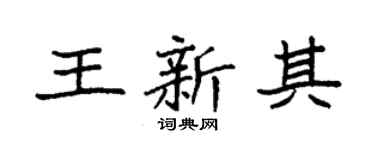 王新其

词典网